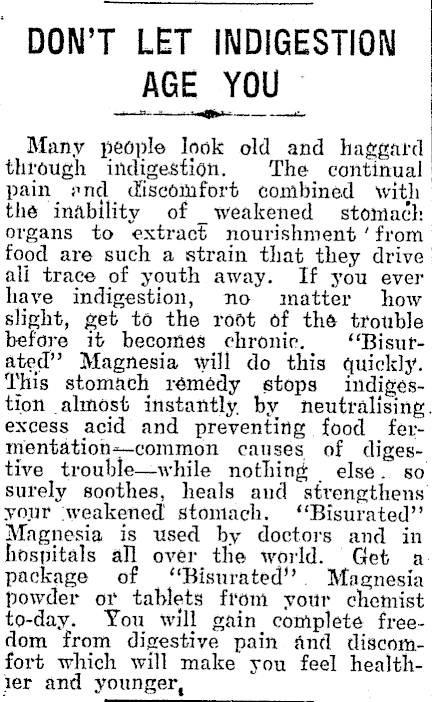 DON'T LET INDIGESTION AGE YOU

Many people look old and haggard through indigestion. The continual pain and discomfort combined with the inability of weakened stomach organs to extract nourishment from food are such a strain that they drive all trace of youth away. If you ever have indigestion, no matter how slight, get to the root of the trouble before it becomes chronic. "Bisurated" Magnesia will do this quickly. This stomach remedy stops indigestion almost instantly by neutralising excess acid and preventing food fermentation—common causes of digestive trouble—while nothing else so surely soothes, heals and strengthens your weakened stomach. "Bisurated" Magnesia is used by doctors and in hospitals all over the world. Get a package of "Bisurated" Magnesia powder or tablets from your chemist to-day. You will gain complete freedom from digestive pain and discomfort which will make you feel healthier and younger.